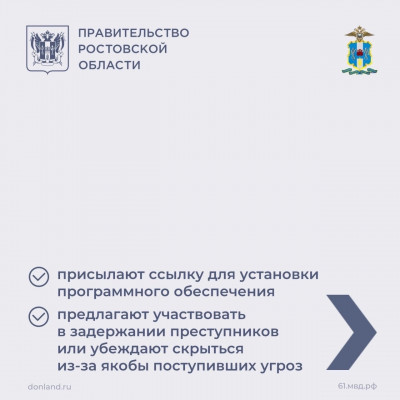 ПРАВИТЕЛЬСТВО
РОСТОВСКОЙ
ОБЛАСТИ

присылают ссылку для установки программного обеспечения

предлагают участвовать в задержании преступников или убеждают скрыться из-за якобы поступивших угроз

donland.ru

61.мвд.рф